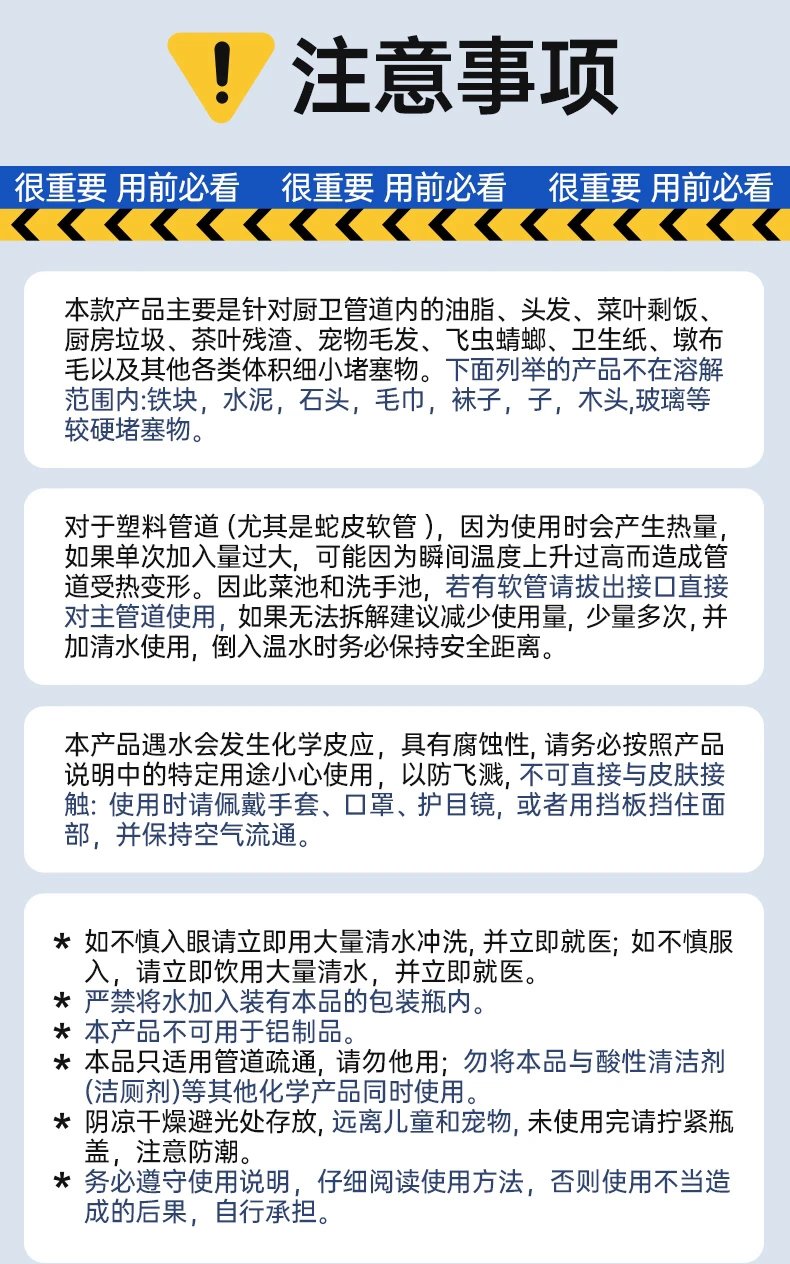 注意事项

很重要 用前必看 很重要 用前必看 很重要 用前必看

本款产品主要是针对厨卫管道内的油脂、头发、菜叶剩饭、厨房垃圾、茶叶残渣、宠物毛发、飞虫蜻螂、卫生纸、墩布毛以及其他各类体积细小堵塞物。下面列举的产品不在溶解范围内:铁块，水泥，石头，毛巾，袜子，子，木头,玻璃等较硬堵塞物。

对于塑料管道（尤其是蛇皮软管），因为使用时会产生热量，如果单次加入量过大，可能因为瞬间温度上升过高而造成管道受热变形。因此菜池和洗手池，若有软管请拔出接口直接对主管道使用，如果无法拆解建议减少使用量，少量多次，并加清水使用，倒入温水时务必保持安全距离。

本产品遇水会发生化学皮应，具有腐蚀性，请务必按照产品说明中的特定用途小心使用，以防飞溅，不可直接与皮肤接触：使用时请佩戴手套、口罩、护目镜，或者用挡板挡住面部，并保持空气流通。

* 如不慎入眼请立即用大量清水冲洗，并立即就医；如不慎服入，请立即饮用大量清水，并立即就医。
* 严禁将水加入装有本品的包装瓶内。
* 本产品不可用于铝制品。
* 本品只适用管道疏通，请勿他用；勿将本品与酸性清洁剂(洁厕剂)等其他化学产品同时使用。
* 阴凉干燥避光处存放，远离儿童和宠物，未使用完请拧紧瓶盖，注意防潮。
* 务必遵守使用说明，仔细阅读使用方法，否则使用不当造成的后果，自行承担。